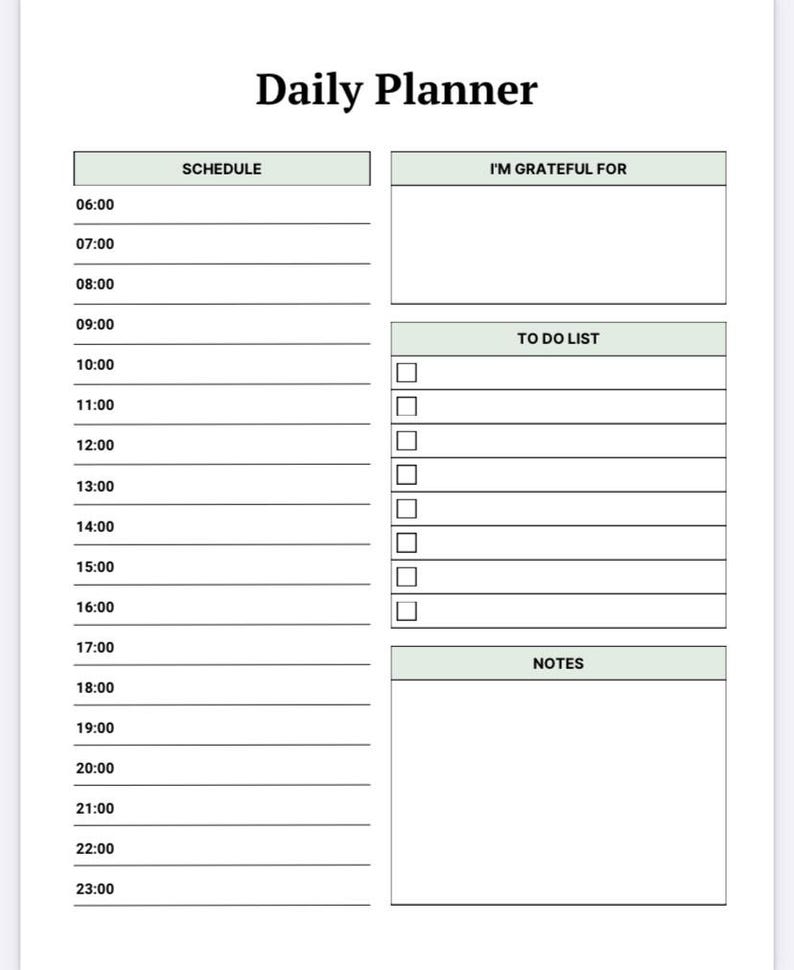 Daily Planner

SCHEDULE

06:00

07:00

08:00

09:00

10:00

11:00

12:00

13:00

14:00

15:00

16:00

17:00

18:00

19:00

20:00

21:00

22:00

23:00

I'M GRATEFUL FOR

TO DO LIST

NOTES